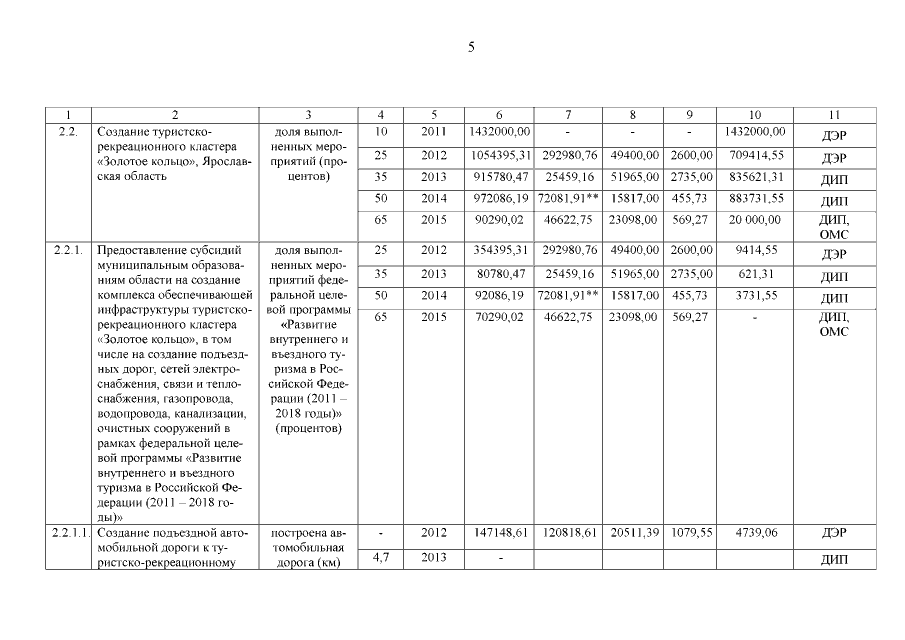 5

| 1 | 2 | 3 | 4 | 5 | 6 | 7 | 8 | 9 | 10 | 11 |
|---|---|---|---|---|---|---|---|---|---|---|
| 2.2. | Создание туристско-рекреационного кластера «Золотое кольцо», Ярославская область | доля выполненных мероприятий (процентов) | 10 | 2011 | 1432000,00 | - | - | - | 1432000,00 | ДЭР |
| | | | 25 | 2012 | 1054395,31 | 292980,76 | 49400,00 | 2600,00 | 709414,55 | ДЭР |
| | | | 35 | 2013 | 915780,47 | 25459,16 | 51965,00 | 2735,00 | 835621,31 | ДИП |
| | | | 50 | 2014 | 972086,19 | 72081,91** | 15817,00 | 455,73 | 883731,55 | ДИП |
| | | | 65 | 2015 | 90290,02 | 46622,75 | 23098,00 | 569,27 | 20 000,00 | ДИП, ОМС |
| 2.2.1. | Предоставление субсидий муниципальным образованиям области на создание комплекса обеспечивающей инфраструктуры туристско-рекреационного кластера «Золотое кольцо», в том числе на создание подъездных дорог, сетей электроснабжения, связи и теплоснабжения, газопровода, водопровода, канализации, очистных сооружений в рамках федеральной целевой программы «Развитие внутреннего и въездного туризма в Российской Федерации (2011 – 2018 годы)» | доля выполненных мероприятий федеральной целевой программы «Развитие внутреннего и въездного туризма в Российской Федерации (2011 – 2018 годы)» (процентов) | 25 | 2012 | 354395,31 | 292980,76 | 49400,00 | 2600,00 | 9414,55 | ДЭР |
| | | | 35 | 2013 | 80780,47 | 25459,16 | 51965,00 | 2735,00 | 621,31 | ДИП |
| | | | 50 | 2014 | 92086,19 | 72081,91** | 15817,00 | 455,73 | 3731,55 | ДИП |
| | | | 65 | 2015 | 70290,02 | 46622,75 | 23098,00 | 569,27 | - | ДИП, ОМС |
| 2.2.1.1. | Создание подъездной автомобильной дороги к туристско-рекреационному | построена автомобильная дорога (км) | - | 2012 | 147148,61 | 120818,61 | 20511,39 | 1079,55 | 4739,06 | ДЭР |
| | | | 4,7 | 2013 | - | | | | | ДИП |